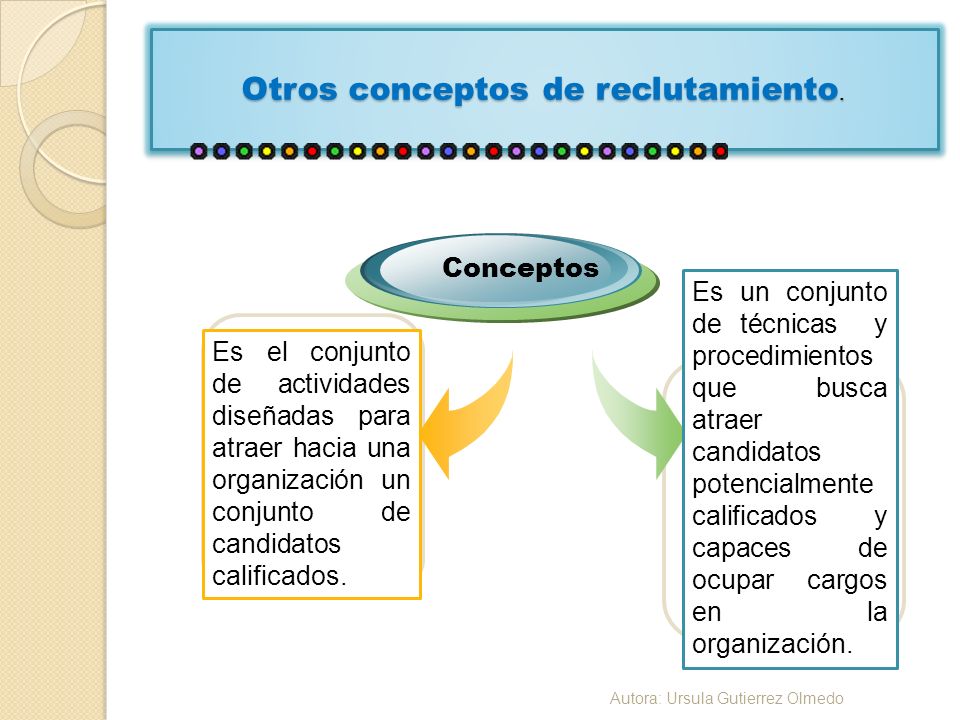 Otros conceptos de reclutamiento.

Conceptos

Es el conjunto de actividades diseñadas para atraer hacia una organización un conjunto de candidatos calificados.

Es un conjunto de técnicas y procedimientos que busca atraer candidatos potencialmente calificados y capaces de ocupar cargos en la organización.

Autora: Ursula Gutierrez Olmedo